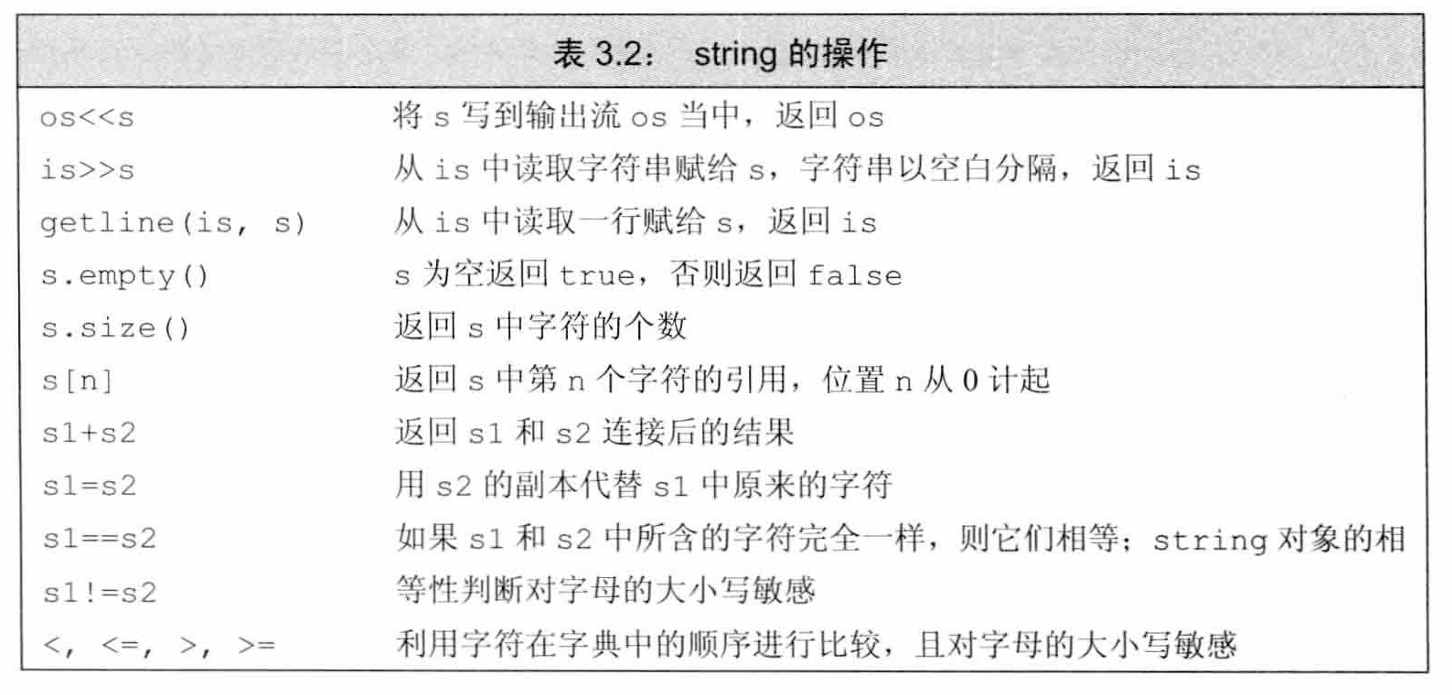 表 3.2： string 的操作

| | |
|---|---|
| os<<s | 将 s 写到输出流 os 当中，返回 os |
| is>>s | 从 is 中读取字符串赋给 s，字符串以空白分隔，返回 is |
| getline(is, s) | 从 is 中读取一行赋给 s，返回 is |
| s.empty() | s 为空返回 true，否则返回 false |
| s.size() | 返回 s 中字符的个数 |
| s[n] | 返回 s 中第 n 个字符的引用，位置 n 从 0 计起 |
| s1+s2 | 返回 s1 和 s2 连接后的结果 |
| s1=s2 | 用 s2 的副本代替 s1 中原来的字符 |
| s1==s2 | 如果 s1 和 s2 中所含的字符完全一样，则它们相等；string 对象的相 |
| s1!=s2 | 等性判断对字母的大小写敏感 |
| <, <=, >, >= | 利用字符在字典中的顺序进行比较，且对字母的大小写敏感 |